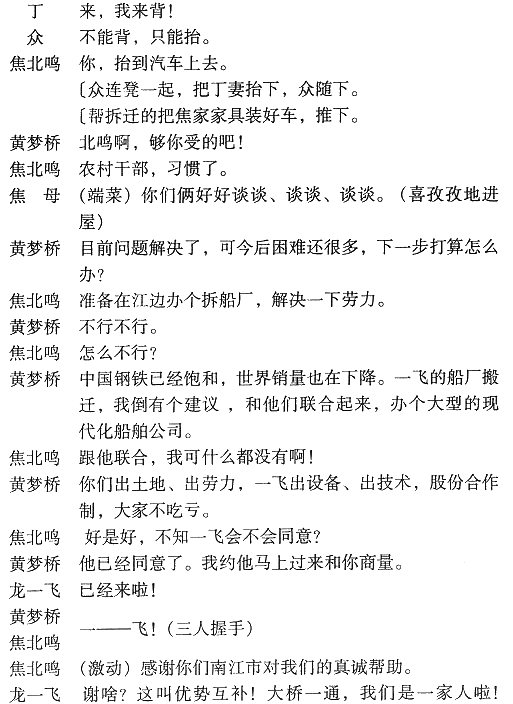 丁　来，我来背！
众　不能背，只能抬。
焦北鸣　你，抬到汽车上去。
〔众连凳一起，把丁妻抬下，众随下。
〔帮拆迁的把焦家家具装好车，推下。
黄梦桥　北鸣啊，够你受的吧！
焦北鸣　农村干部，习惯了。
焦　母　（端菜）你们俩好好谈谈、谈谈、谈谈。（喜孜孜地进屋）
黄梦桥　目前问题解决了，可今后困难还很多，下一步打算怎么办？
焦北鸣　准备在江边办个拆船厂，解决一下劳力。
黄梦桥　不行不行。
焦北鸣　怎么不行？
黄梦桥　中国钢铁已经饱和，世界销量也在下降。一飞的船厂搬迁，我倒有个建议，和他们联合起来，办个大型的现代化船舶公司。
焦北鸣　跟他联合，我可什么都没有啊！
黄梦桥　你们出土地、出劳力，一飞出设备、出技术，股份合作制，大家不吃亏。
焦北鸣　好是好，不知一飞会不会同意？
黄梦桥　他已经同意了。我约他马上过来和你商量。
龙一飞　已经来啦！
黄梦桥
焦北鸣　一——飞！（三人握手）
焦北鸣　（激动）感谢你们南江市对我们的真诚帮助。
龙一飞　谢啥？这叫优势互补！大桥一通，我们是一家人啦！